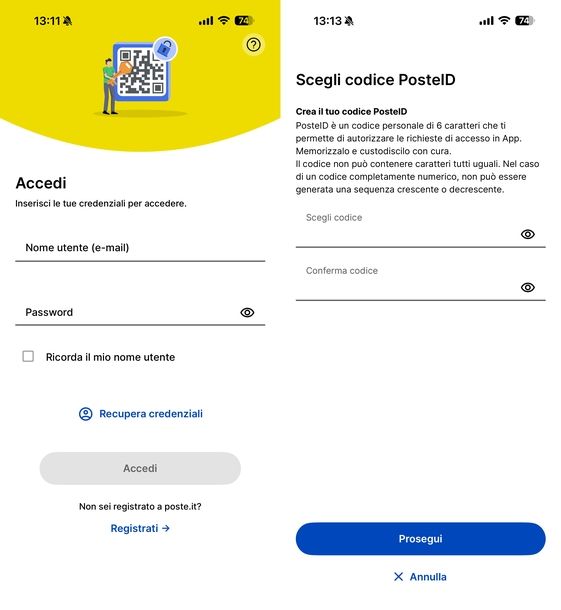 13:11 74

?

Accedi

Inserisci le tue credenziali per accedere.

Nome utente (e-mail)

Password

Ricorda il mio nome utente

Recupera credenziali

Accedi

Non sei registrato a poste.it?

Registrati →

13:13 74

Scegli codice PosteID

Crea il tuo codice PosteID

PosteID è un codice personale di 6 caratteri che ti permette di autorizzare le richieste di accesso in App. Memorizzalo e custodiscilo con cura.
Il codice non può contenere caratteri tutti uguali. Nel caso di un codice completamente numerico, non può essere generata una sequenza crescente o decrescente.

Scegli codice

Conferma codice

Prosegui

✕ Annulla